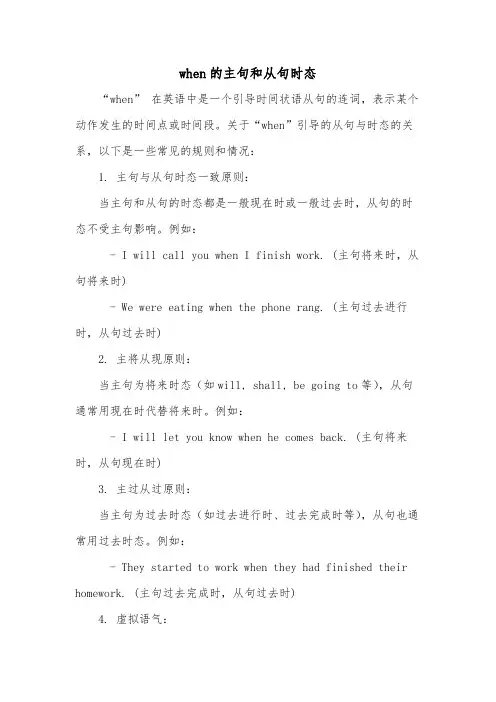 when的主句和从句时态

“when” 在英语中是一个引导时间状语从句的连词，表示某个动作发生的时间点或时间段。关于“when”引导的从句与时态的关系，以下是一些常见的规则和情况：

1. 主句与从句时态一致原则：

当主句和从句的时态都是一般现在时或一般过去时，从句的时态不受主句影响。例如：

- I will call you when I finish work. (主句将来时，从句将来时)

- We were eating when the phone rang. (主句过去进行时，从句过去时)

2. 主将从现原则：

当主句为将来时态（如will, shall, be going to等），从句通常用现在时代替将来时。例如：

- I will let you know when he comes back. (主句将来时，从句现在时)

3. 主过从过原则：

当主句为过去时态（如过去进行时、过去完成时等），从句也通常用过去时态。例如：

- They started to work when they had finished their homework. (主句过去完成时，从句过去时)

4. 虚拟语气：